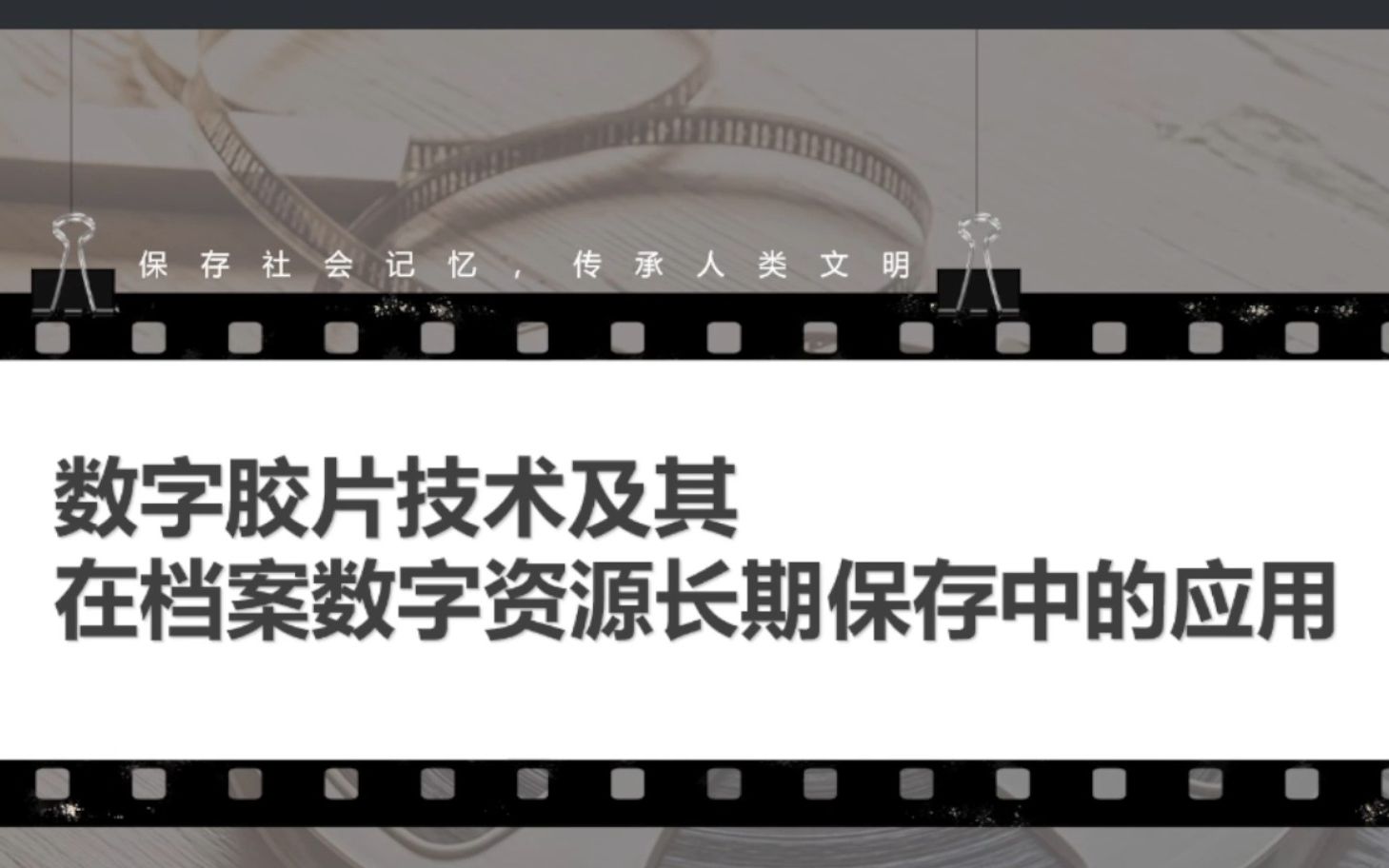 保存社会记忆，传承人类文明

数字胶片技术及其
在档案数字资源长期保存中的应用